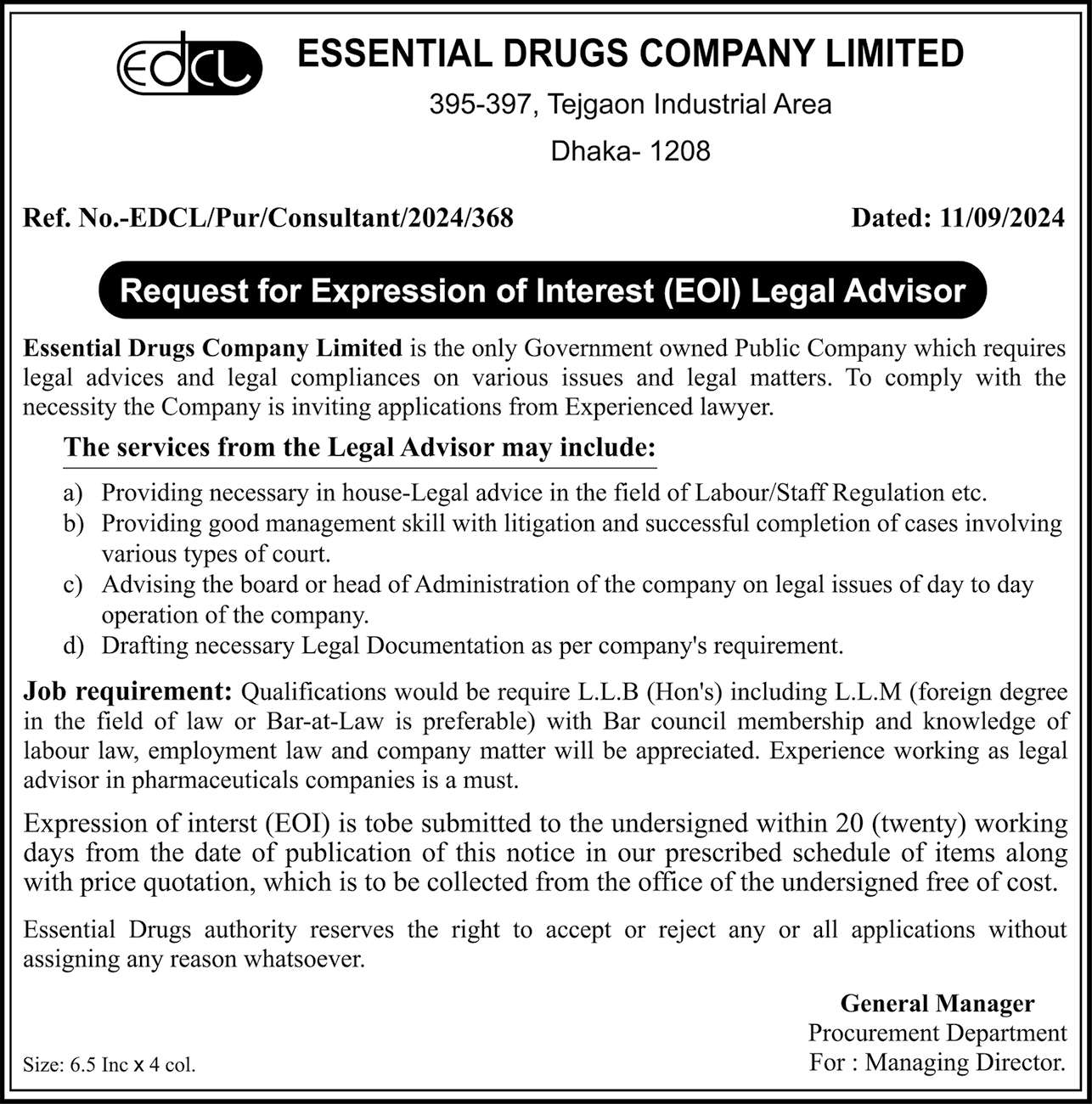 EDCL

ESSENTIAL DRUGS COMPANY LIMITED

395-397, Tejgaon Industrial Area

Dhaka- 1208

Ref. No.-EDCL/Pur/Consultant/2024/368

Dated: 11/09/2024

Request for Expression of Interest (EOI) Legal Advisor

Essential Drugs Company Limited is the only Government owned Public Company which requires legal advices and legal compliances on various issues and legal matters. To comply with the necessity the Company is inviting applications from Experienced lawyer.

The services from the Legal Advisor may include:

a) Providing necessary in house-Legal advice in the field of Labour/Staff Regulation etc.
b) Providing good management skill with litigation and successful completion of cases involving various types of court.
c) Advising the board or head of Administration of the company on legal issues of day to day operation of the company.
d) Drafting necessary Legal Documentation as per company's requirement.

Job requirement: Qualifications would be require L.L.B (Hon's) including L.L.M (foreign degree in the field of law or Bar-at-Law is preferable) with Bar council membership and knowledge of labour law, employment law and company matter will be appreciated. Experience working as legal advisor in pharmaceuticals companies is a must.

Expression of interst (EOI) is tobe submitted to the undersigned within 20 (twenty) working days from the date of publication of this notice in our prescribed schedule of items along with price quotation, which is to be collected from the office of the undersigned free of cost.

Essential Drugs authority reserves the right to accept or reject any or all applications without assigning any reason whatsoever.

General Manager
Procurement Department
For : Managing Director.

Size: 6.5 Inc x 4 col.